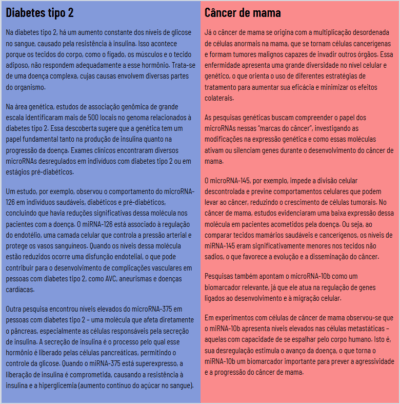 Diabetes tipo 2

Na diabetes tipo 2, há um aumento constante dos níveis de glicose no sangue, causado pela resistência à insulina. Isso acontece porque os tecidos do corpo, como o fígado, os músculos e o tecido adiposo, não respondem adequadamente a esse hormônio. Trata-se de uma doença complexa, cujas causas envolvem diversas partes do organismo.

Na área genética, estudos de associação genômica de grande escala identificaram mais de 500 locais no genoma relacionados à diabetes tipo 2. Essa descoberta sugere que a genética tem um papel fundamental tanto na produção de insulina quanto na progressão da doença. Exames clínicos encontraram diversos microRNAs desregulados em indivíduos com diabetes tipo 2 ou em estágios pré-diabéticos.

Um estudo, por exemplo, observou o comportamento do microRNA-126 em indivíduos saudáveis, diabéticos e pré-diabéticos, concluindo que havia reduções significativas dessa molécula nos pacientes com a doença. O miRNA-126 está associado à regulação do endotélio, uma camada celular que controla a pressão arterial e protege os vasos sanguíneos. Quando os níveis dessa molécula estão reduzidos ocorre uma disfunção endotelial, o que pode contribuir para o desenvolvimento de complicações vasculares em pessoas com diabetes tipo 2, como AVC, aneurismas e doenças cardíacas.

Outra pesquisa encontrou níveis elevados do microRNA-375 em pessoas com diabetes tipo 2 – uma molécula que afeta diretamente o pâncreas, especialmente as células responsáveis pela secreção de insulina. A secreção de insulina é o processo pelo qual esse hormônio é liberado pelas células pancreáticas, permitindo o controle da glicose. Quando o miRNA-375 está superexpresso, a liberação de insulina é comprometida, causando a resistência à insulina e a hiperglicemia (aumento contínuo do açúcar no sangue).

Câncer de mama

Já o câncer de mama se origina com a multiplicação desordenada de células anormais na mama, que se tornam células cancerígenas e formam tumores malignos capazes de invadir outros órgãos. Essa enfermidade apresenta uma grande diversidade no nível celular e genético, o que orienta o uso de diferentes estratégias de tratamento para aumentar sua eficácia e minimizar os efeitos colaterais.

As pesquisas genéticas buscam compreender o papel dos microRNAs nessas "marcas do câncer", investigando as modificações na expressão genética e como essas moléculas ativam ou silenciam genes durante o desenvolvimento do câncer de mama.

O microRNA-145, por exemplo, impede a divisão celular descontrolada e previne comportamentos celulares que podem levar ao câncer, reduzindo o crescimento de células tumorais. No câncer de mama, estudos evidenciaram uma baixa expressão dessa molécula em pacientes acometidos pela doença. Ou seja, ao comparar tecidos mamários saudáveis e cancerígenos, os níveis de miRNA-145 eram significativamente menores nos tecidos não sadios, o que favorece a evolução e a disseminação do câncer.

Pesquisas também apontam o microRNA-10b como um biomarcador relevante, já que ele atua na regulação de genes ligados ao desenvolvimento e à migração celular.

Em experimentos com células de câncer de mama observou-se que o miRNA-10b apresenta níveis elevados nas células metastáticas – aquelas com capacidade de se espalhar pelo corpo humano. Isto é, sua desregulação estimula o avanço da doença, o que torna o miRNA-10b um biomarcador importante para prever a agressividade e a progressão do câncer de mama.